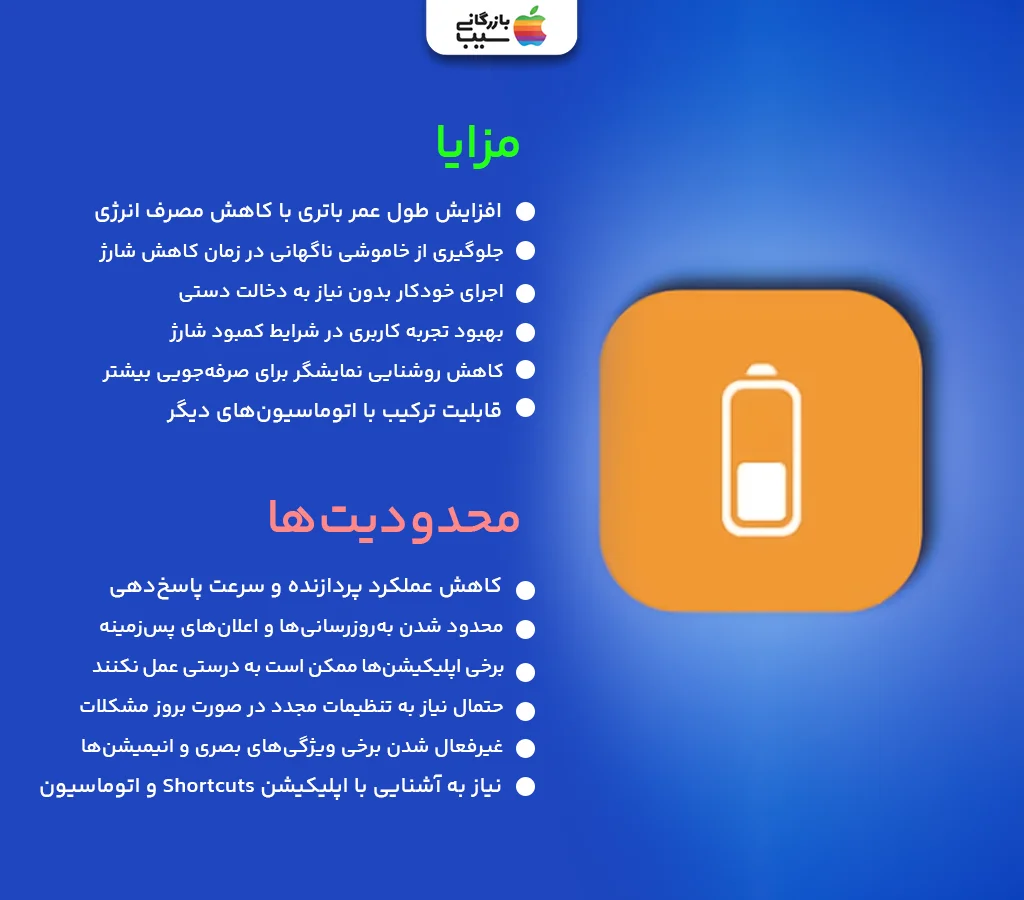 بازرگانی سیب

مزایا

افزایش طول عمر باتری با کاهش مصرف انرژی
جلوگیری از خاموشی ناگهانی در زمان کاهش شارژ
اجرای خودکار بدون نیاز به دخالت دستی
بهبود تجربه کاربری در شرایط کمبود شارژ
کاهش روشنایی نمایشگر برای صرفه‌جویی بیشتر
قابلیت ترکیب با اتوماسیون‌های دیگر

محدودیت‌ها

کاهش عملکرد پردازنده و سرعت پاسخ‌دهی
محدود شدن به‌روزرسانی‌ها و اعلان‌های پس‌زمینه
برخی اپلیکیشن‌ها ممکن است به درستی عمل نکنند
حتمال نیاز به تنظیمات مجدد در صورت بروز مشکلات
غیرفعال شدن برخی ویژگی‌های بصری و انیمیشن‌ها
نیاز به آشنایی با اپلیکیشن Shortcuts و اتوماسیون